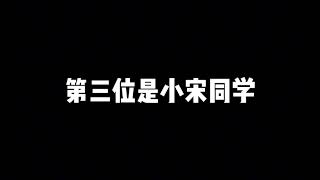 第三位是小宋同学